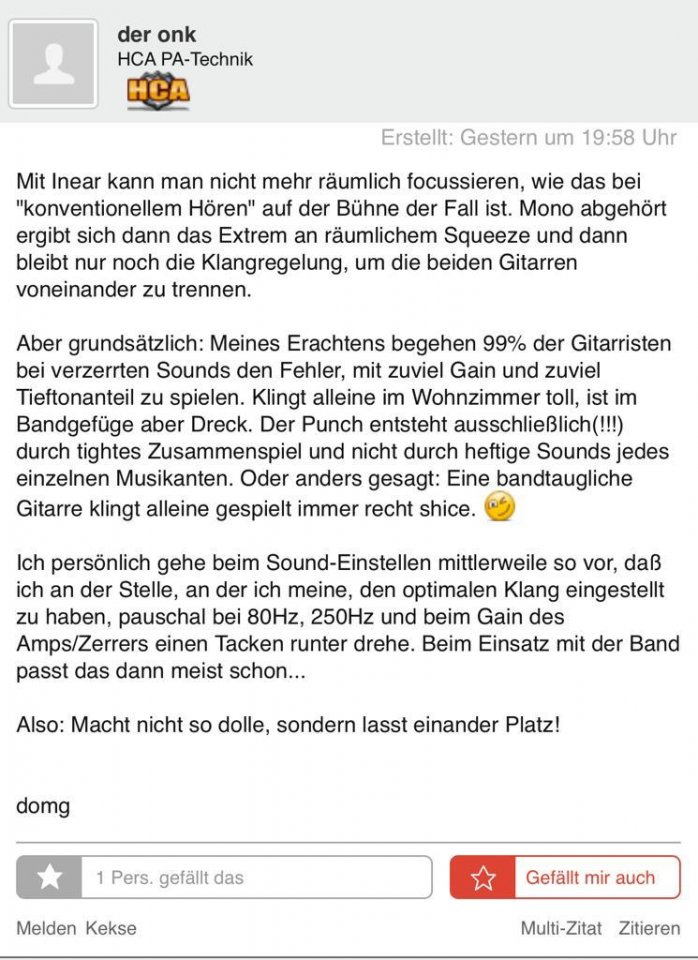 der onk
HCA PA-Technik
HCA

Erstellt: Gestern um 19:58 Uhr

Mit Inear kann man nicht mehr räumlich focussieren, wie das bei "konventionellem Hören" auf der Bühne der Fall ist. Mono abgehört ergibt sich dann das Extrem an räumlichem Squeeze und dann bleibt nur noch die Klangregelung, um die beiden Gitarren voneinander zu trennen.

Aber grundsätzlich: Meines Erachtens begehen 99% der Gitarristen bei verzerrten Sounds den Fehler, mit zuviel Gain und zuviel Tieftonanteil zu spielen. Klingt alleine im Wohnzimmer toll, ist im Bandgefüge aber Dreck. Der Punch entsteht ausschließlich(!!!) durch tightes Zusammenspiel und nicht durch heftige Sounds jedes einzelnen Musikanten. Oder anders gesagt: Eine bandtaugliche Gitarre klingt alleine gespielt immer recht shice.

Ich persönlich gehe beim Sound-Einstellen mittlerweile so vor, daß ich an der Stelle, an der ich meine, den optimalen Klang eingestellt zu haben, pauschal bei 80Hz, 250Hz und beim Gain des Amps/Zerrers einen Tacken runter drehe. Beim Einsatz mit der Band passt das dann meist schon...

Also: Macht nicht so dolle, sondern lasst einander Platz!

domg

1 Pers. gefällt das
Gefällt mir auch

Melden Kekse
Multi-Zitat Zitieren